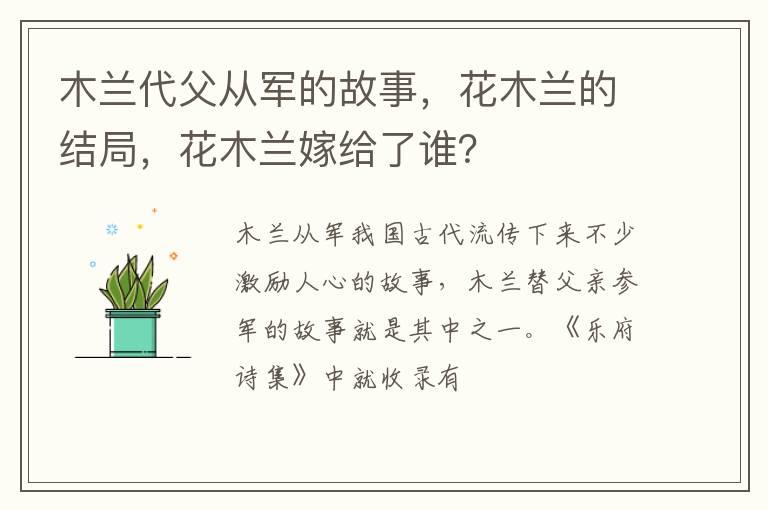 木兰代父从军的故事，花木兰的结局，花木兰嫁给了谁？

木兰从军我国古代流传下来不少激励人心的故事，木兰替父亲参军的故事就是其中之一。《乐府诗集》中就收录有